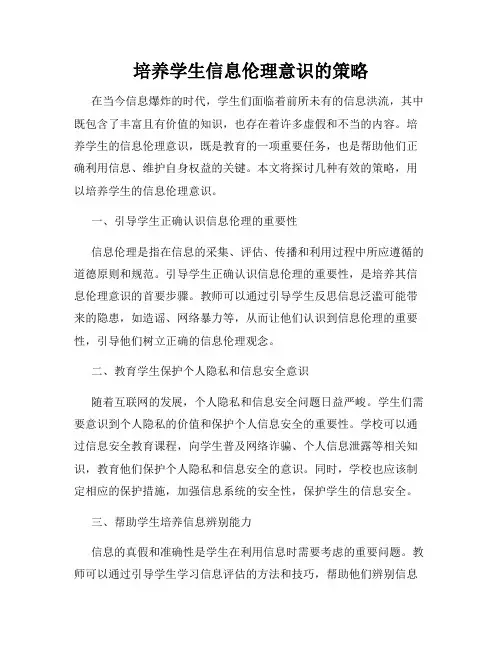 培养学生信息伦理意识的策略

在当今信息爆炸的时代，学生们面临着前所未有的信息洪流，其中既包含了丰富且有价值的知识，也存在着许多虚假和不当的内容。培养学生的信息伦理意识，既是教育的一项重要任务，也是帮助他们正确利用信息、维护自身权益的关键。本文将探讨几种有效的策略，用以培养学生的信息伦理意识。

一、引导学生正确认识信息伦理的重要性

信息伦理是指在信息的采集、评估、传播和利用过程中所应遵循的道德原则和规范。引导学生正确认识信息伦理的重要性，是培养其信息伦理意识的首要步骤。教师可以通过引导学生反思信息泛滥可能带来的隐患，如造谣、网络暴力等，从而让他们认识到信息伦理的重要性，引导他们树立正确的信息伦理观念。

二、教育学生保护个人隐私和信息安全意识

随着互联网的发展，个人隐私和信息安全问题日益严峻。学生们需要意识到个人隐私的价值和保护个人信息安全的重要性。学校可以通过信息安全教育课程，向学生普及网络诈骗、个人信息泄露等相关知识，教育他们保护个人隐私和信息安全的意识。同时，学校也应该制定相应的保护措施，加强信息系统的安全性，保护学生的信息安全。

三、帮助学生培养信息辨别能力

信息的真假和准确性是学生在利用信息时需要考虑的重要问题。教师可以通过引导学生学习信息评估的方法和技巧，帮助他们辨别信息